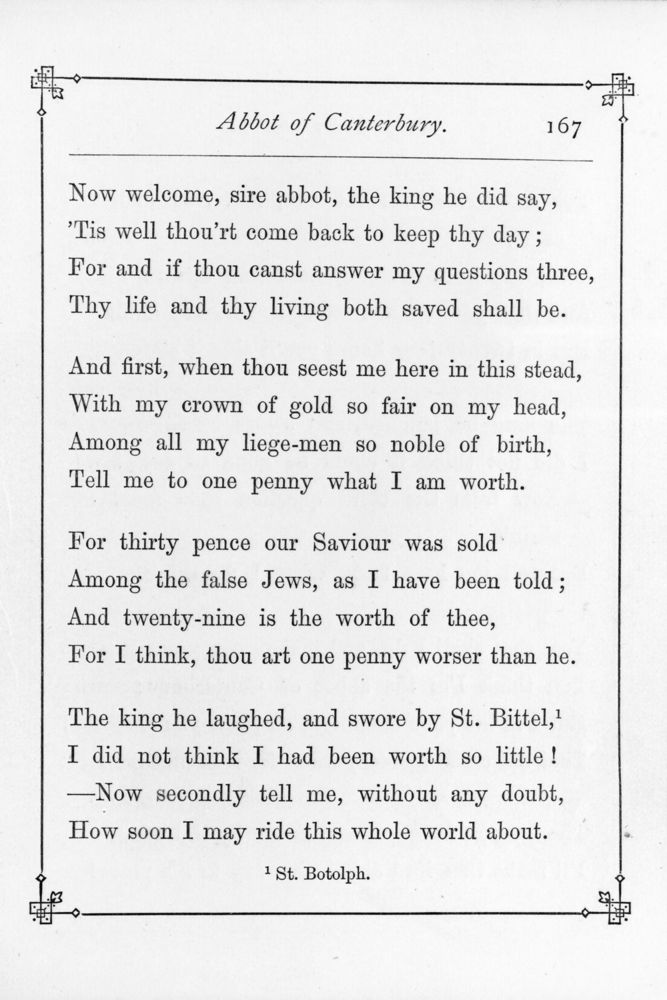 Abbot of Canterbury. 167

Now welcome, sire abbot, the king he did say,
'Tis well thou'rt come back to keep thy day;
For and if thou canst answer my questions three,
Thy life and thy living both saved shall be.

And first, when thou seest me here in this stead,
With my crown of gold so fair on my head,
Among all my liege-men so noble of birth,
Tell me to one penny what I am worth.

For thirty pence our Saviour was sold
Among the false Jews, as I have been told;
And twenty-nine is the worth of thee,
For I think, thou art one penny worser than he.

The king he laughed, and swore by St. Bittel,$^1$
I did not think I had been worth so little!
—Now secondly tell me, without any doubt,
How soon I may ride this whole world about.

$^1$ St. Botolph.